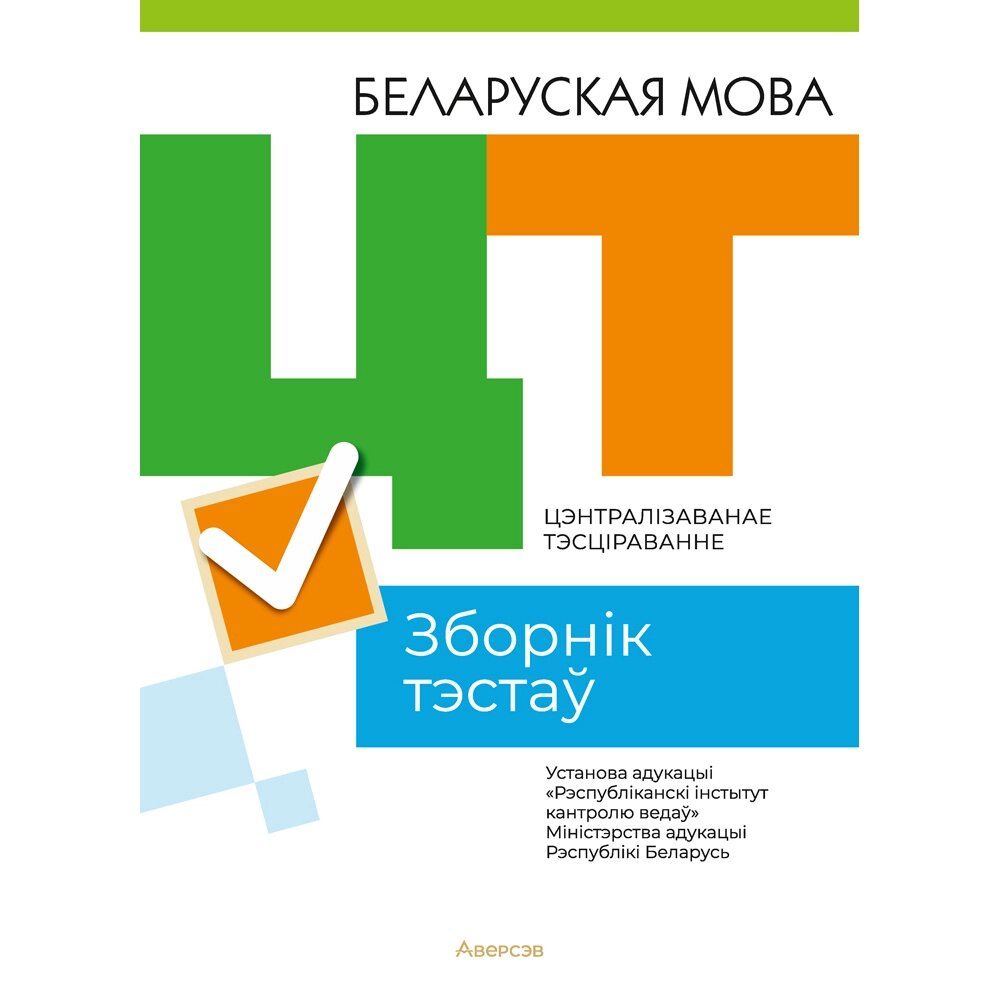 БЕЛАРУСКАЯ МОВА

ЦТ

ЦЭНТРАЛІЗАВАНАЕ ТЭСЦІРАВАННЕ

Зборнік тэстаў

Установа адукацыі «Рэспубліканскі інстытут кантролю ведаў» Міністэрства адукацыі Рэспублікі Беларусь

Аверсэв